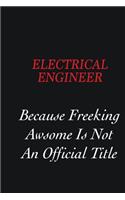 ELECTRICAL ENGINEER

Because Freeking Awsome Is Not An Official Title